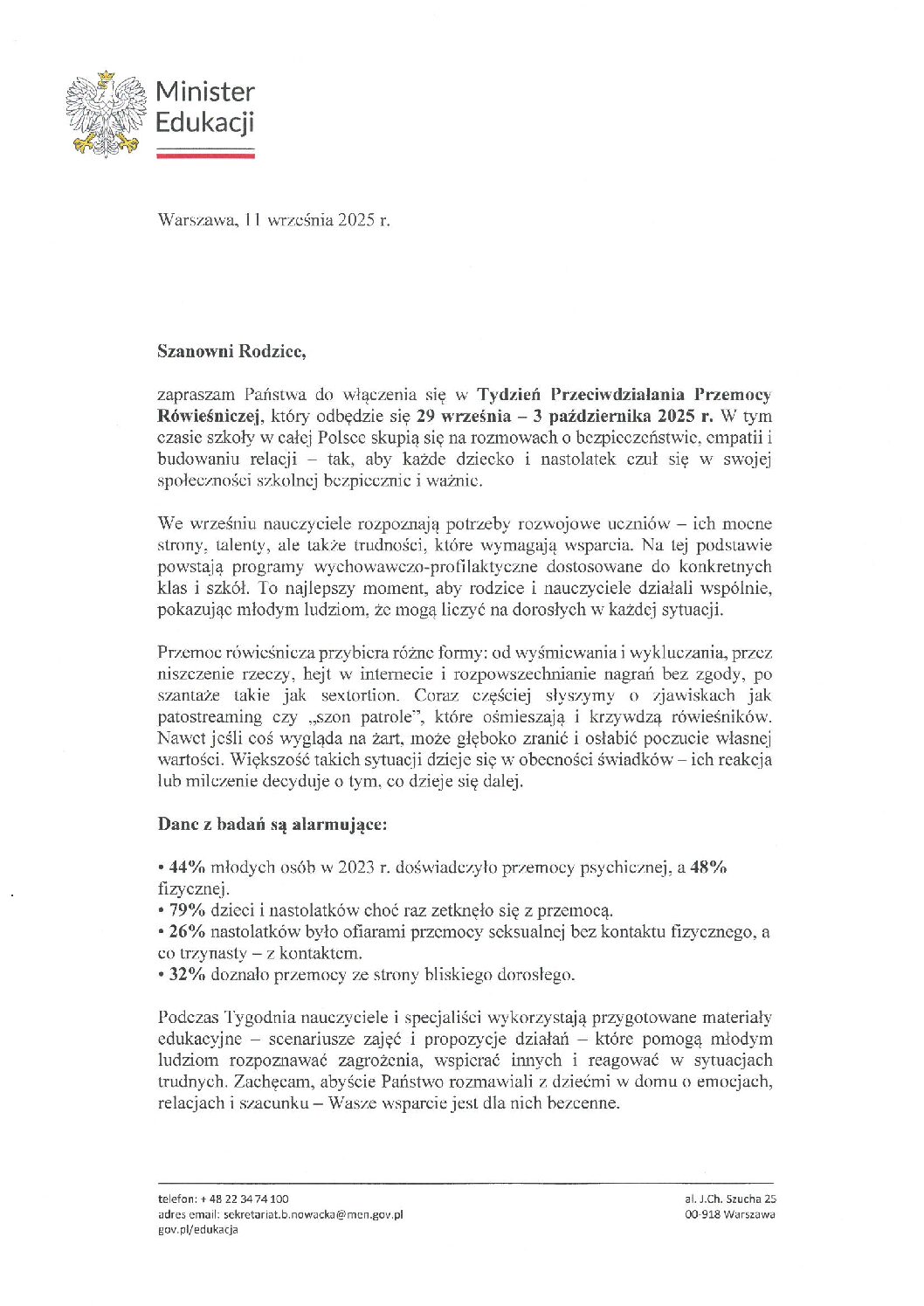 Minister Edukacji

Warszawa, 11 września 2025 r.

Szanowni Rodzice,

zapraszam Państwa do włączenia się w Tydzień Przeciwdziałania Przemocy Rówieśniczej, który odbędzie się 29 września – 3 października 2025 r. W tym czasie szkoły w całej Polsce skupią się na rozmowach o bezpieczeństwie, empatii i budowaniu relacji – tak, aby każde dziecko i nastolatek czuł się w swojej społeczności szkolnej bezpiecznie i ważnie.

We wrześniu nauczyciele rozpoznają potrzeby rozwojowe uczniów – ich mocne strony, talenty, ale także trudności, które wymagają wsparcia. Na tej podstawie powstają programy wychowawczo-profilaktyczne dostosowane do konkretnych klas i szkół. To najlepszy moment, aby rodzice i nauczyciele działali wspólnie, pokazując młodym ludziom, że mogą liczyć na dorosłych w każdej sytuacji.

Przemoc rówieśnicza przybiera różne formy: od wyśmiewania i wykluczania, przez niszczenie rzeczy, hejt w internecie i rozpowszechnianie nagrań bez zgody, po szantaże takie jak sextortion. Coraz częściej słyszymy o zjawiskach jak patostreaming czy „szon patrole", które ośmieszają i krzywdzą rówieśników. Nawet jeśli coś wygląda na żart, może głęboko zranić i osłabić poczucie własnej wartości. Większość takich sytuacji dzieje się w obecności świadków – ich reakcja lub milczenie decyduje o tym, co dzieje się dalej.

Dane z badań są alarmujące:

• 44% młodych osób w 2023 r. doświadczyło przemocy psychicznej, a 48% fizycznej.
• 79% dzieci i nastolatków choć raz zetknęło się z przemocą.
• 26% nastolatków było ofiarami przemocy seksualnej bez kontaktu fizycznego, a co trzynasty – z kontaktem.
• 32% doznało przemocy ze strony bliskiego dorosłego.

Podczas Tygodnia nauczyciele i specjaliści wykorzystają przygotowane materiały edukacyjne – scenariusze zajęć i propozycje działań – które pomogą młodym ludziom rozpoznawać zagrożenia, wspierać innych i reagować w sytuacjach trudnych. Zachęcam, abyście Państwo rozmawiali z dziećmi w domu o emocjach, relacjach i szacunku – Wasze wsparcie jest dla nich bezcenne.

telefon: + 48 22 34 74 100
adres email: sekretariat.b.nowacka@men.gov.pl
gov.pl/edukacja

al. J.Ch. Szucha 25
00-918 Warszawa